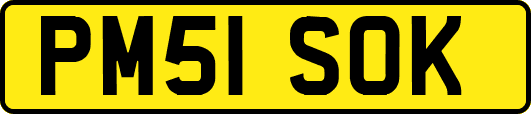 PM51 SOK